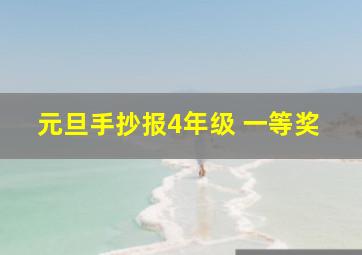 元旦手抄报4年级 一等奖